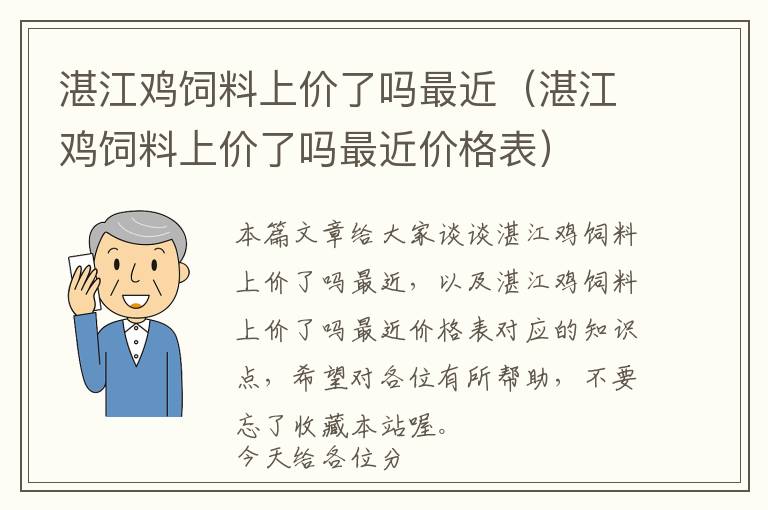 湛江鸡饲料上价了吗最近（湛江鸡饲料上价了吗最近价格表）

本篇文章给大家谈谈湛江鸡饲料上价了吗最近，以及湛江鸡饲料上价了吗最近价格表对应的知识点，希望对各位有所帮助，不要忘了收藏本站喔。
今天给各位分